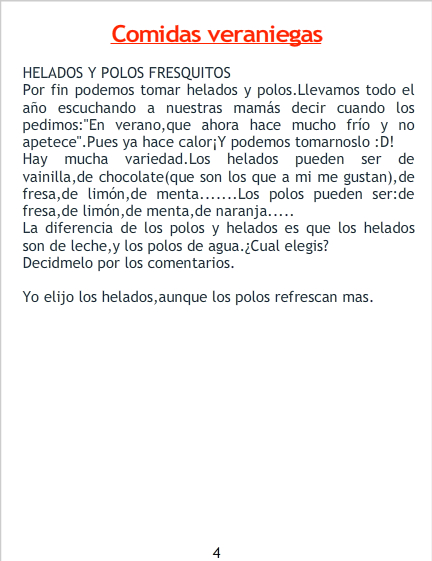 Comidas veraniegas

HELADOS Y POLOS FRESQUITOS

Por fin podemos tomar helados y polos.Llevamos todo el año escuchando a nuestras mamás decir cuando los pedimos:"En verano,que ahora hace mucho frío y no apetece".Pues ya hace calor¡Y podemos tomarnoslo :D!
Hay mucha variedad.Los helados pueden ser de vainilla,de chocolate(que son los que a mi me gustan),de fresa,de limón,de menta.......Los polos pueden ser:de fresa,de limón,de menta,de naranja.....
La diferencia de los polos y helados es que los helados son de leche,y los polos de agua.¿Cual elegis?
Decidmelo por los comentarios.

Yo elijo los helados,aunque los polos refrescan mas.

4